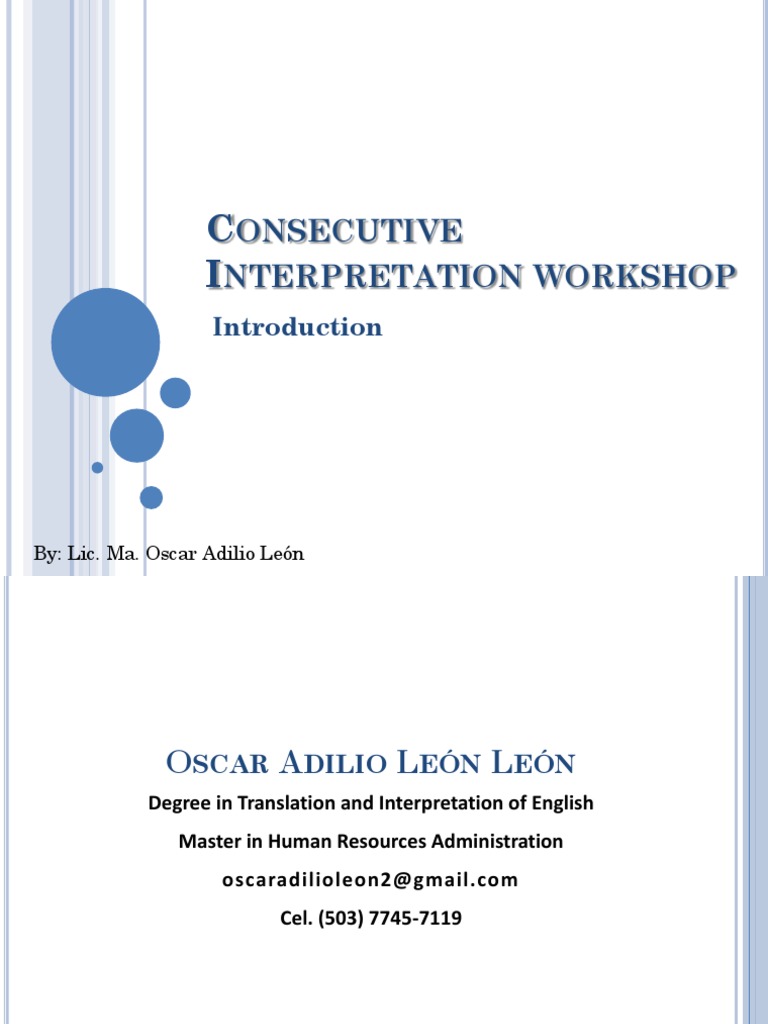 CONSECUTIVE INTERPRETATION WORKSHOP

Introduction

By: Lic. Ma. Oscar Adilio León

OSCAR ADILIO LEÓN LEÓN

Degree in Translation and Interpretation of English

Master in Human Resources Administration

oscaradilioleon2@gmail.com

Cel. (503) 7745-7119